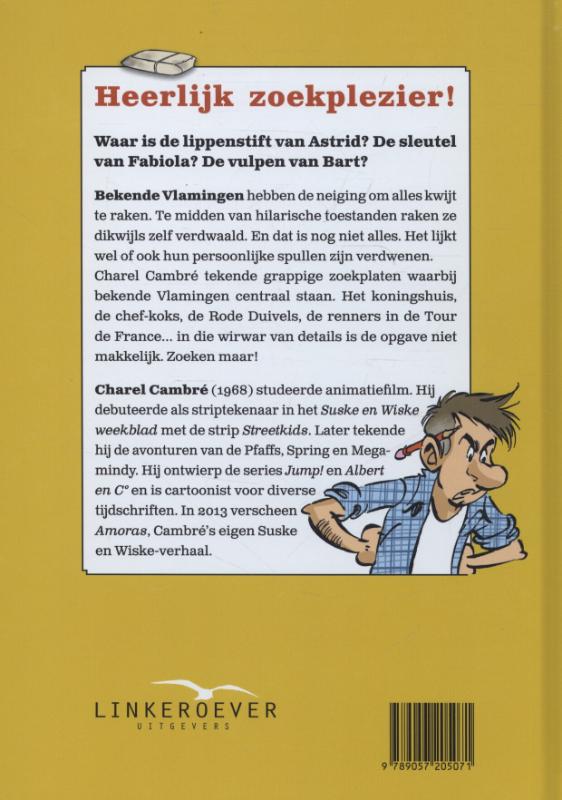 Heerlijk zoekplezier!

Waar is de lippenstift van Astrid? De sleutel van Fabiola? De vulpen van Bart?

Bekende Vlamingen hebben de neiging om alles kwijt te raken. Te midden van hilarische toestanden raken ze dikwijls zelf verdwaald. En dat is nog niet alles. Het lijkt wel of ook hun persoonlijke spullen zijn verdwenen. Charel Cambré tekende grappige zoekplaten waarbij bekende Vlamingen centraal staan. Het koningshuis, de chef-koks, de Rode Duivels, de renners in de Tour de France... in die wirwar van details is de opgave niet makkelijk. Zoeken maar!

Charel Cambré (1968) studeerde animatiefilm. Hij debuteerde als striptekenaar in het Suske en Wiske weekblad met de strip Streetkids. Later tekende hij de avonturen van de Pfaffs, Spring en Megamindy. Hij ontwierp de series Jump! en Albert en C° en is cartoonist voor diverse tijdschriften. In 2013 verscheen Amoras, Cambré's eigen Suske en Wiske-verhaal.

LINKEROEVER
UITGEVERS

9 789057 205071